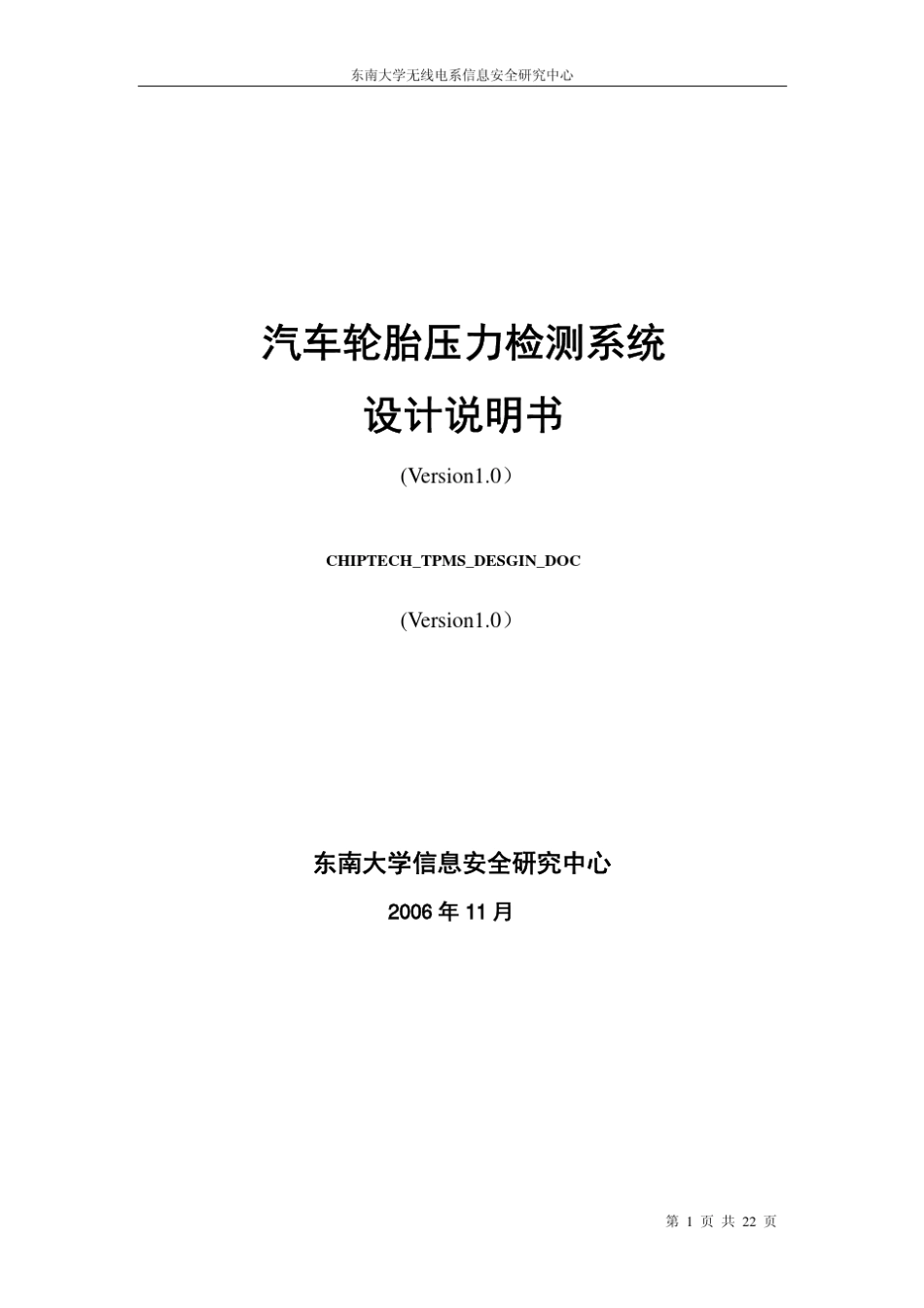 东南大学无线电系信息安全研究中心

汽车轮胎压力检测系统

设计说明书

(Version1.0）

CHIPTECH_TPMS_DESGIN_DOC

(Version1.0）

东南大学信息安全研究中心

2006 年 11 月

第 1 页 共 22 页